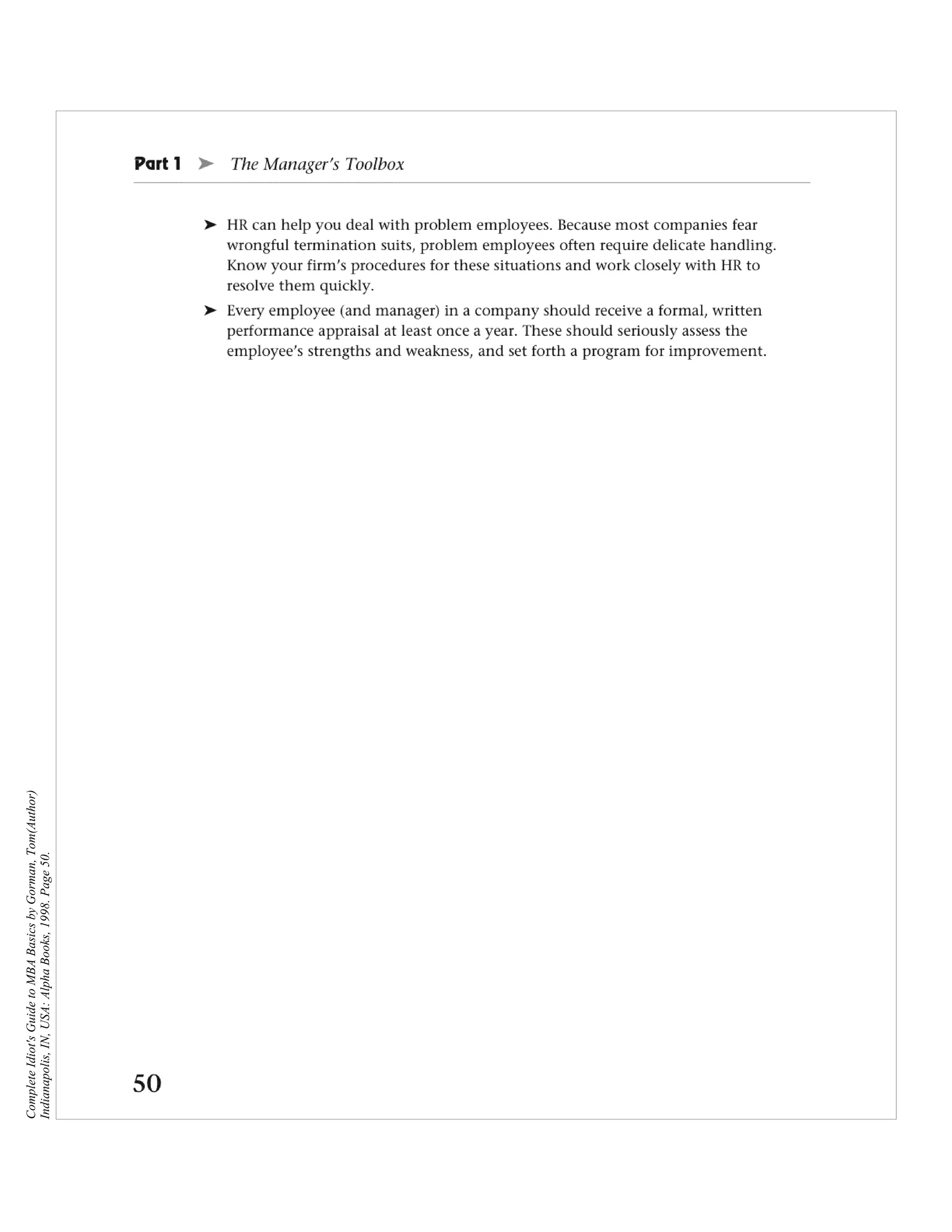 Part 1 ➤ The Manager's Toolbox

➤ HR can help you deal with problem employees. Because most companies fear wrongful termination suits, problem employees often require delicate handling. Know your firm's procedures for these situations and work closely with HR to resolve them quickly.

➤ Every employee (and manager) in a company should receive a formal, written performance appraisal at least once a year. These should seriously assess the employee's strengths and weakness, and set forth a program for improvement.

50

Complete Idiot's Guide to MBA Basics by Gorman, Tom(Author) Indianapolis, IN, USA: Alpha Books, 1998. Page 50.